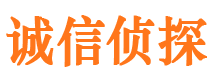 诚信侦探